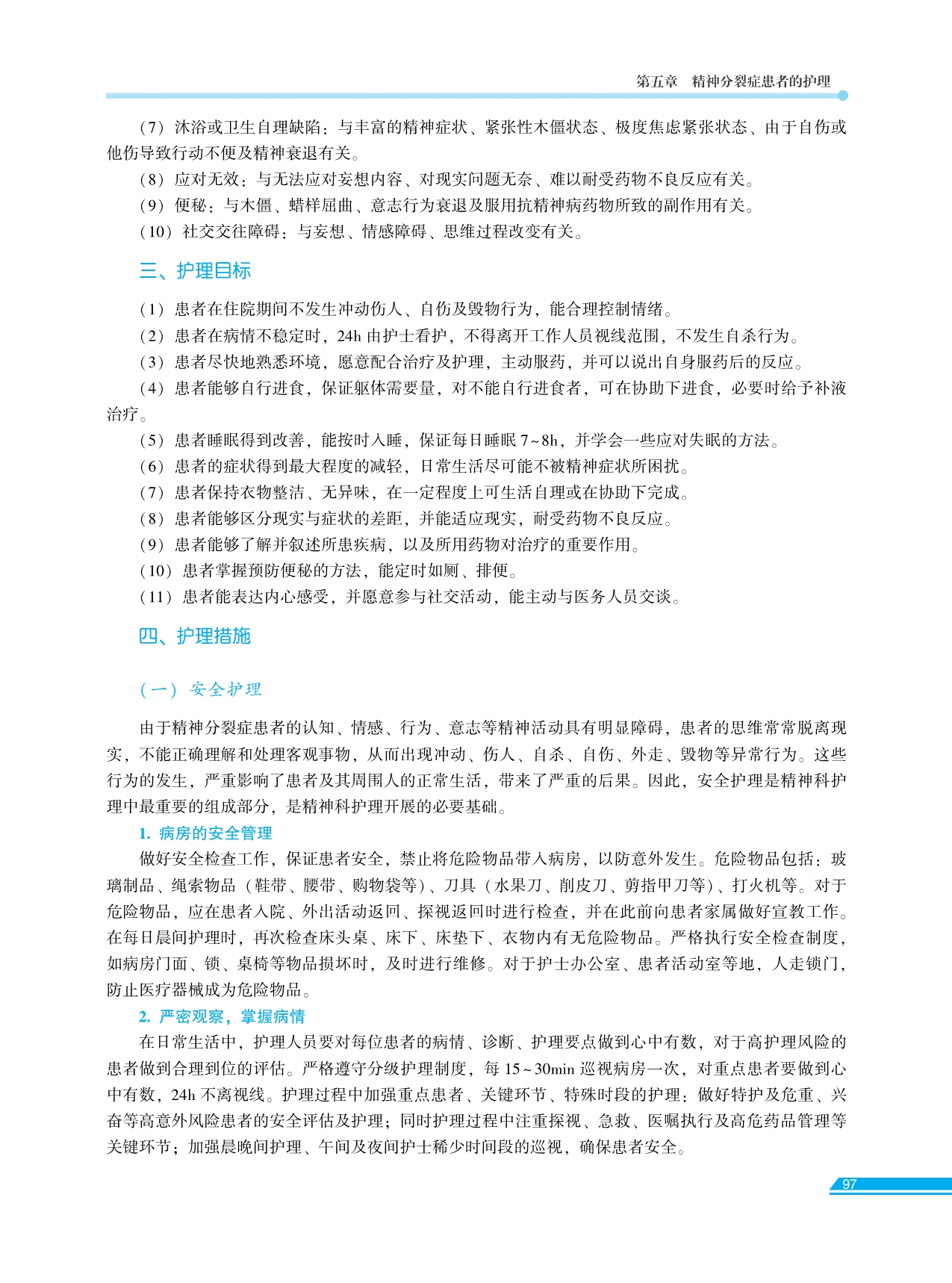 第五章　精神分裂症患者的护理

（7）沐浴或卫生自理缺陷：与丰富的精神症状、紧张性木僵状态、极度焦虑紧张状态、由于自伤或他伤导致行动不便及精神衰退有关。

（8）应对无效：与无法应对妄想内容、对现实问题无奈、难以耐受药物不良反应有关。

（9）便秘：与木僵、蜡样屈曲、意志行为衰退及服用抗精神病药物所致的副作用有关。

（10）社交交往障碍：与妄想、情感障碍、思维过程改变有关。

三、护理目标

（1）患者在住院期间不发生冲动伤人、自伤及毁物行为，能合理控制情绪。

（2）患者在病情不稳定时，24h 由护士看护，不得离开工作人员视线范围，不发生自杀行为。

（3）患者尽快地熟悉环境，愿意配合治疗及护理，主动服药，并可以说出自身服药后的反应。

（4）患者能够自行进食，保证躯体需要量，对不能自行进食者，可在协助下进食，必要时给予补液治疗。

（5）患者睡眠得到改善，能按时入睡，保证每日睡眠 7~8h，并学会一些应对失眠的方法。

（6）患者的症状得到最大程度的减轻，日常生活尽可能不被精神症状所困扰。

（7）患者保持衣物整洁、无异味，在一定程度上可生活自理或在协助下完成。

（8）患者能够区分现实与症状的差距，并能适应现实，耐受药物不良反应。

（9）患者能够了解并叙述所患疾病，以及所用药物对治疗的重要作用。

（10）患者掌握预防便秘的方法，能定时如厕、排便。

（11）患者能表达内心感受，并愿意参与社交活动，能主动与医务人员交谈。

四、护理措施

（一）安全护理

由于精神分裂症患者的认知、情感、行为、意志等精神活动具有明显障碍，患者的思维常常脱离现实，不能正确理解和处理客观事物，从而出现冲动、伤人、自杀、自伤、外走、毁物等异常行为。这些行为的发生，严重影响了患者及其周围人的正常生活，带来了严重的后果。因此，安全护理是精神科护理中最重要的组成部分，是精神科护理开展的必要基础。

1. 病房的安全管理

做好安全检查工作，保证患者安全，禁止将危险物品带入病房，以防意外发生。危险物品包括：玻璃制品、绳索物品（鞋带、腰带、购物袋等）、刀具（水果刀、削皮刀、剪指甲刀等）、打火机等。对于危险物品，应在患者入院、外出活动返回、探视返回时进行检查，并在此前向患者家属做好宣教工作。在每日晨间护理时，再次检查床头桌、床下、床垫下、衣物内有无危险物品。严格执行安全检查制度，如病房门面、锁、桌椅等物品损坏时，及时进行维修。对于护士办公室、患者活动室等地，人走锁门，防止医疗器械成为危险物品。

2. 严密观察，掌握病情

在日常生活中，护理人员要对每位患者的病情、诊断、护理要点做到心中有数，对于高护理风险的患者做到合理到位的评估。严格遵守分级护理制度，每 15~30min 巡视病房一次，对重点患者要做到心中有数，24h 不离视线。护理过程中加强重点患者、关键环节、特殊时段的护理：做好特护及危重、兴奋等高意外风险患者的安全评估及护理；同时护理过程中注重探视、急救、医嘱执行及高危药品管理等关键环节；加强晨晚间护理、午间及夜间护士稀少时间段的巡视，确保患者安全。

97